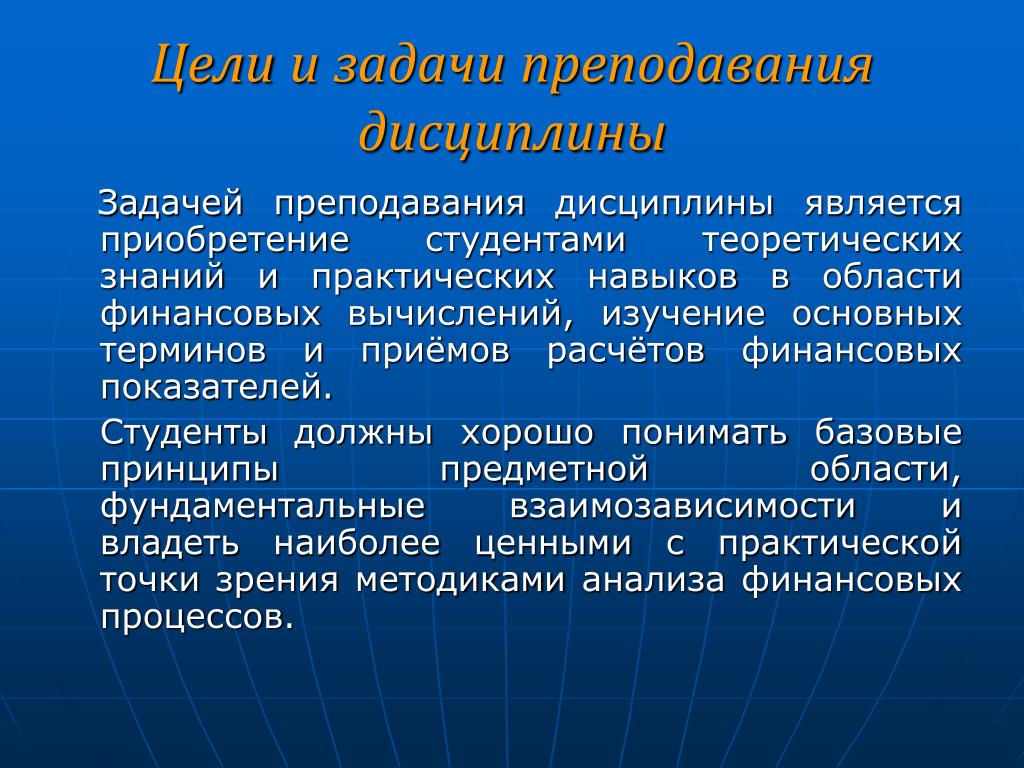 Цели и задачи преподавания дисциплины

Задачей преподавания дисциплины является приобретение студентами теоретических знаний и практических навыков в области финансовых вычислений, изучение основных терминов и приёмов расчётов финансовых показателей.

Студенты должны хорошо понимать базовые принципы предметной области, фундаментальные взаимозависимости и владеть наиболее ценными с практической точки зрения методиками анализа финансовых процессов.